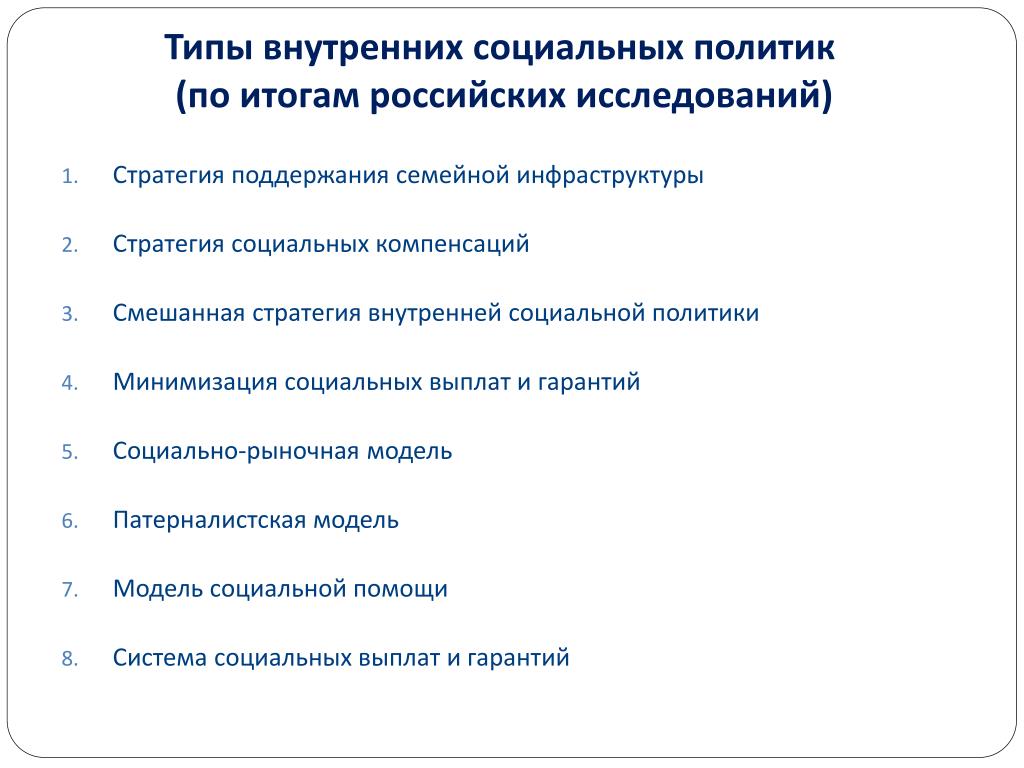 Типы внутренних социальных политик (по итогам российских исследований)

1. Стратегия поддержания семейной инфраструктуры
2. Стратегия социальных компенсаций
3. Смешанная стратегия внутренней социальной политики
4. Минимизация социальных выплат и гарантий
5. Социально-рыночная модель
6. Патерналистская модель
7. Модель социальной помощи
8. Система социальных выплат и гарантий